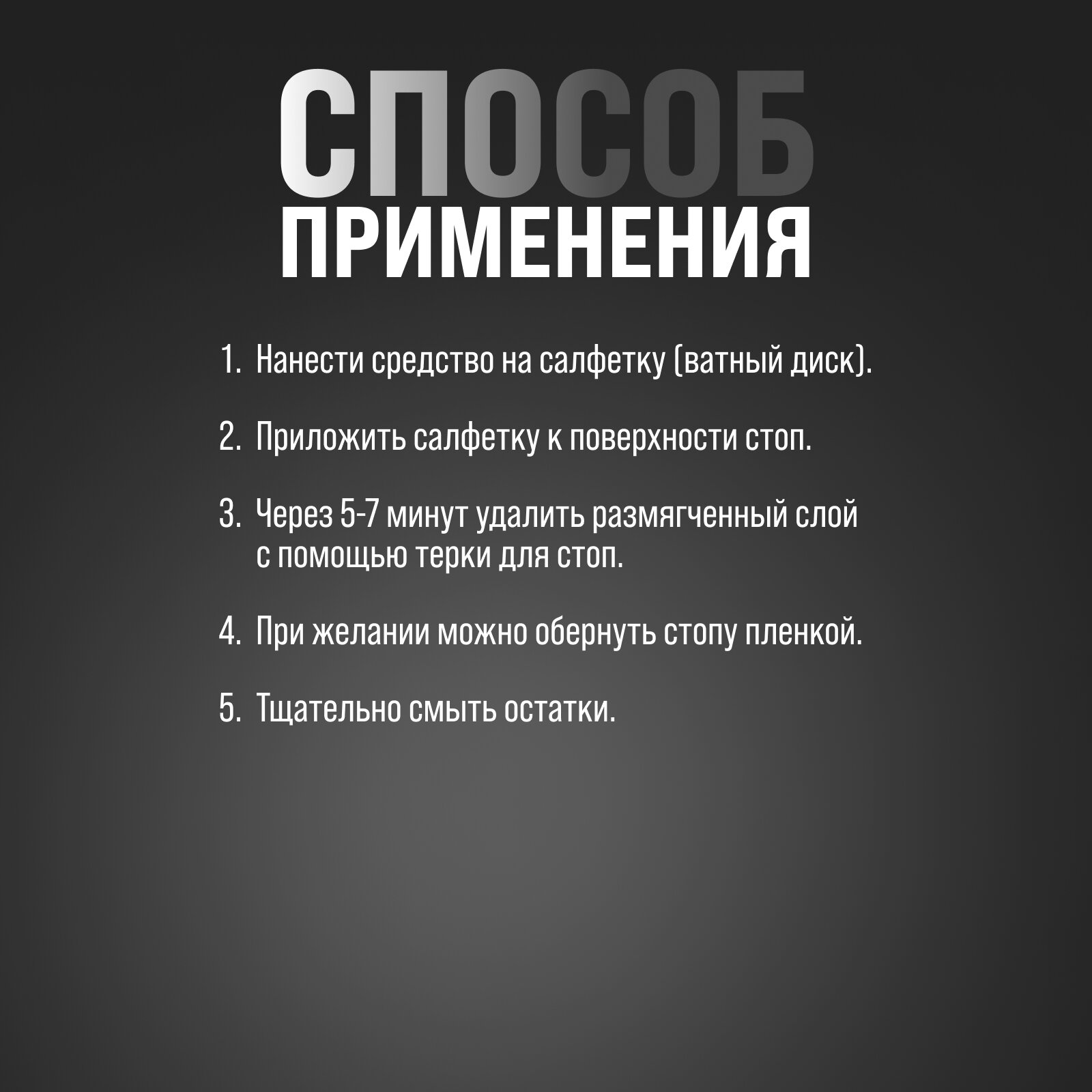 СПОСОБ ПРИМЕНЕНИЯ

1. Нанести средство на салфетку (ватный диск).

2. Приложить салфетку к поверхности стоп.

3. Через 5-7 минут удалить размягченный слой с помощью терки для стоп.

4. При желании можно обернуть стопу пленкой.

5. Тщательно смыть остатки.